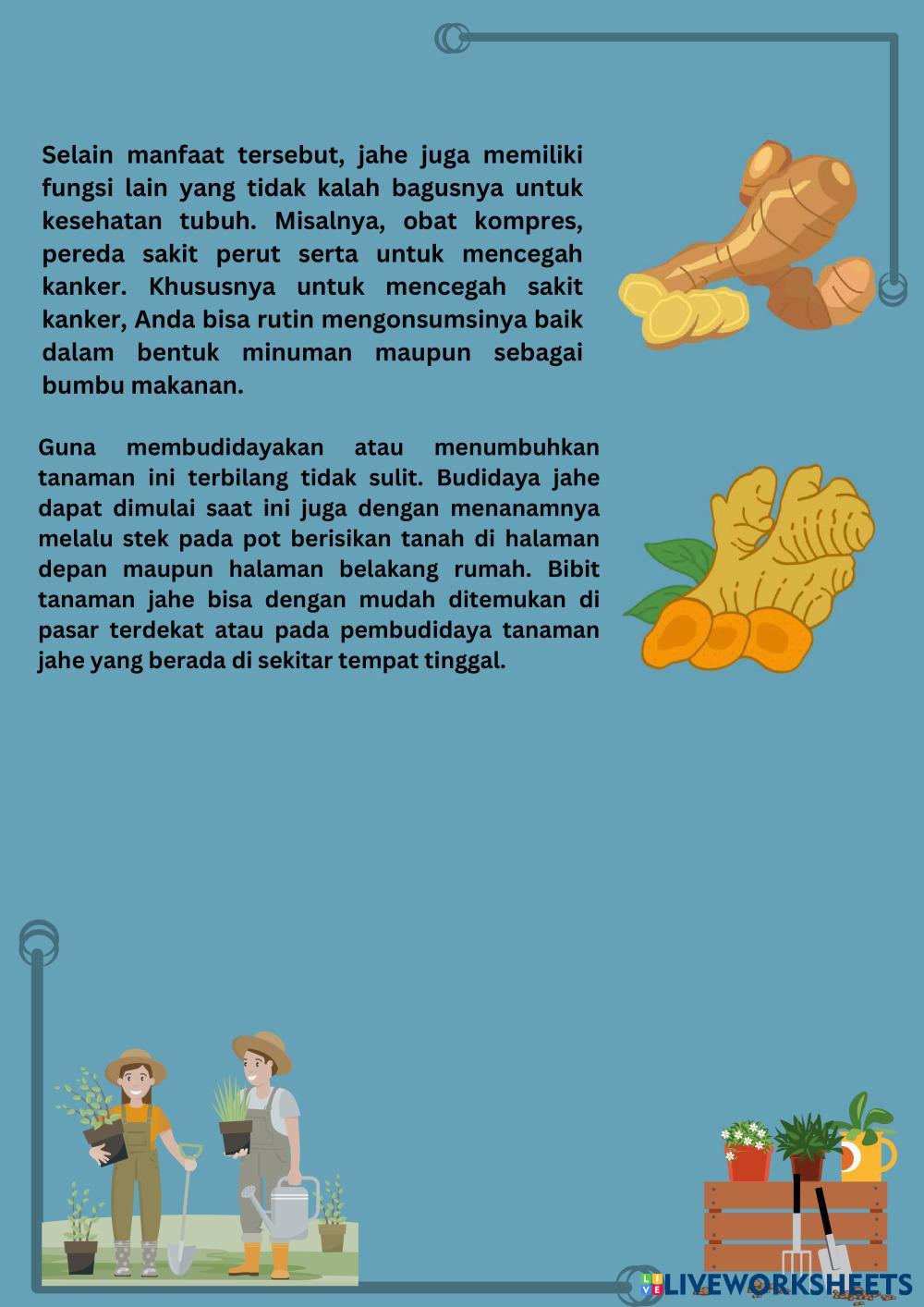 Selain manfaat tersebut, jahe juga memiliki fungsi lain yang tidak kalah bagusnya untuk kesehatan tubuh. Misalnya, obat kompres, pereda sakit perut serta untuk mencegah kanker. Khususnya untuk mencegah sakit kanker, Anda bisa rutin mengonsumsinya baik dalam bentuk minuman maupun sebagai bumbu makanan.

Guna membudidayakan atau menumbuhkan tanaman ini terbilang tidak sulit. Budidaya jahe dapat dimulai saat ini juga dengan menanamnya melalu stek pada pot berisikan tanah di halaman depan maupun halaman belakang rumah. Bibit tanaman jahe bisa dengan mudah ditemukan di pasar terdekat atau pada pembudidaya tanaman jahe yang berada di sekitar tempat tinggal.

LIVEWORKSHEETS